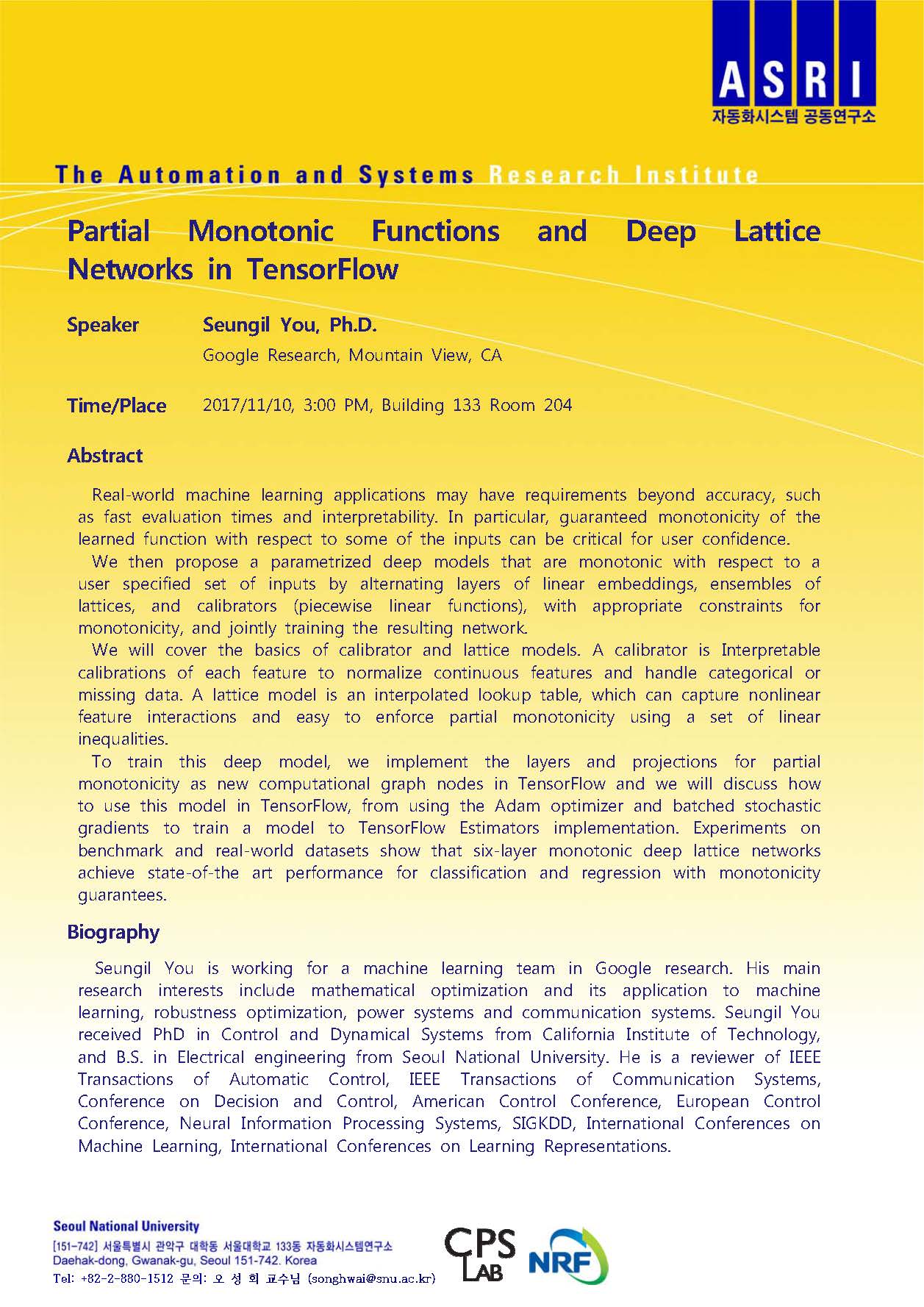 ASRI
자동화시스템 공동연구소

The Automation and Systems Research Institute

Partial Monotonic Functions and Deep Lattice Networks in TensorFlow

Speaker Seungil You, Ph.D.
Google Research, Mountain View, CA

Time/Place 2017/11/10, 3:00 PM, Building 133 Room 204

Abstract

Real-world machine learning applications may have requirements beyond accuracy, such as fast evaluation times and interpretability. In particular, guaranteed monotonicity of the learned function with respect to some of the inputs can be critical for user confidence.
We then propose a parametrized deep models that are monotonic with respect to a user specified set of inputs by alternating layers of linear embeddings, ensembles of lattices, and calibrators (piecewise linear functions), with appropriate constraints for monotonicity, and jointly training the resulting network.
We will cover the basics of calibrator and lattice models. A calibrator is Interpretable calibrations of each feature to normalize continuous features and handle categorical or missing data. A lattice model is an interpolated lookup table, which can capture nonlinear feature interactions and easy to enforce partial monotonicity using a set of linear inequalities.
To train this deep model, we implement the layers and projections for partial monotonicity as new computational graph nodes in TensorFlow and we will discuss how to use this model in TensorFlow, from using the Adam optimizer and batched stochastic gradients to train a model to TensorFlow Estimators implementation. Experiments on benchmark and real-world datasets show that six-layer monotonic deep lattice networks achieve state-of-the art performance for classification and regression with monotonicity guarantees.

Biography

Seungil You is working for a machine learning team in Google research. His main research interests include mathematical optimization and its application to machine learning, robustness optimization, power systems and communication systems. Seungil You received PhD in Control and Dynamical Systems from California Institute of Technology, and B.S. in Electrical engineering from Seoul National University. He is a reviewer of IEEE Transactions of Automatic Control, IEEE Transactions of Communication Systems, Conference on Decision and Control, American Control Conference, European Control Conference, Neural Information Processing Systems, SIGKDD, International Conferences on Machine Learning, International Conferences on Learning Representations.

Seoul National University
[151-742] 서울특별시 관악구 대학동 서울대학교 133동 자동화시스템연구소
Daehak-dong, Gwanak-gu, Seoul 151-742. Korea
Tel: +82-2-880-1512 문의: 오 성 회 교수님 (songhwai@snu.ac.kr)

CPS LAB NRF